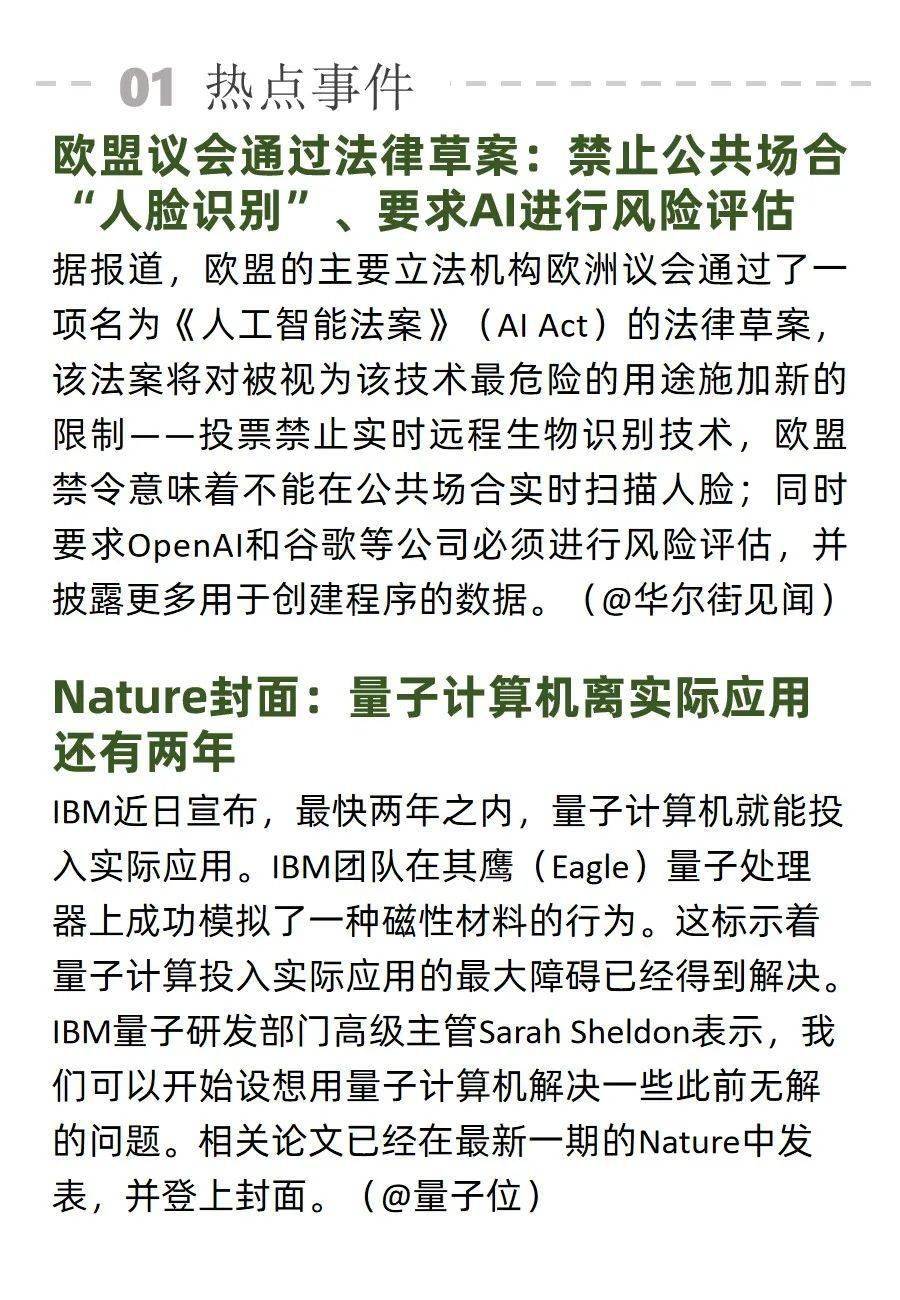 01 热点事件

欧盟议会通过法律草案：禁止公共场合“人脸识别”、要求AI进行风险评估

据报道，欧盟的主要立法机构欧洲议会通过了一项名为《人工智能法案》（AI Act）的法律草案，该法案将对被视为该技术最危险的用途施加新的限制——投票禁止实时远程生物识别技术，欧盟禁令意味着不能在公共场合实时扫描人脸；同时要求OpenAI和谷歌等公司必须进行风险评估，并披露更多用于创建程序的数据。（@华尔街见闻）

Nature封面：量子计算机离实际应用还有两年

IBM近日宣布，最快两年之内，量子计算机就能投入实际应用。IBM团队在其鹰（Eagle）量子处理器上成功模拟了一种磁性材料的行为。这标示着量子计算投入实际应用的最大障碍已经得到解决。IBM量子研发部门高级主管Sarah Sheldon表示，我们可以开始设想用量子计算机解决一些此前无解的问题。相关论文已经在最新一期的Nature中发表，并登上封面。（@量子位）